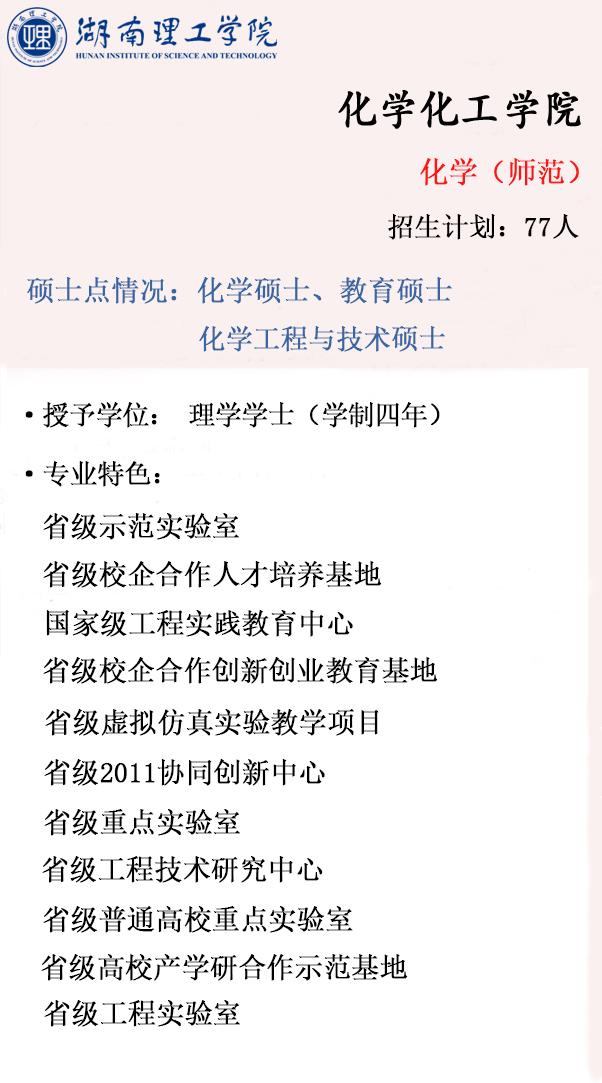 湖南理工学院
HUNAN INSTITUTE OF SCIENCE AND TECHNOLOGY

化学化工学院

化学（师范）

招生计划：77人

硕士点情况：化学硕士、教育硕士
化学工程与技术硕士

• 授予学位： 理学学士（学制四年）

• 专业特色：

省级示范实验室
省级校企合作人才培养基地
国家级工程实践教育中心
省级校企合作创新创业教育基地
省级虚拟仿真实验教学项目
省级2011协同创新中心
省级重点实验室
省级工程技术研究中心
省级普通高校重点实验室
省级高校产学研合作示范基地
省级工程实验室